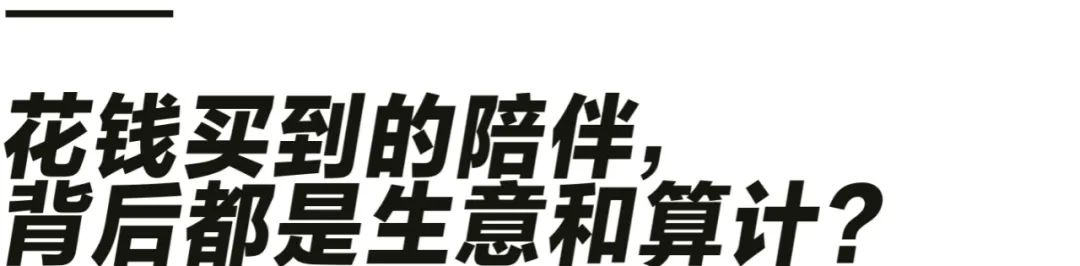 花钱买到的陪伴，
背后都是生意和算计？